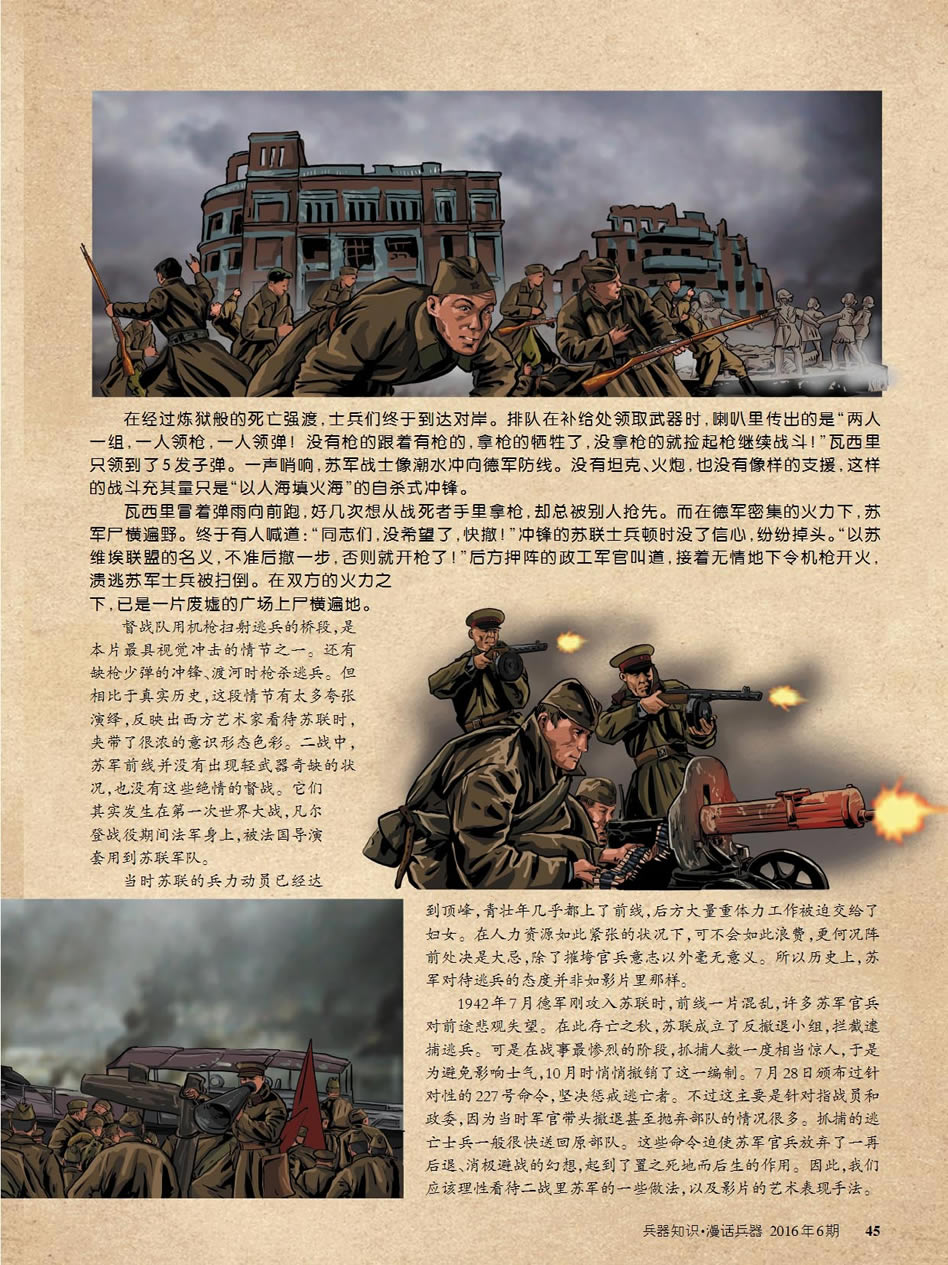 在经过炼狱般的死亡强渡，士兵们终于到达对岸。排队在补给处领取武器时，喇叭里传出的是“两人一组，一人领枪，一人领弹！没有枪的跟着有枪的，拿枪的牺牲了，没拿枪的就捡起枪继续战斗！”瓦西里只领到了5发子弹。一声哨响，苏军战士像潮水冲向德军防线。没有坦克、火炮，也没有像样的支援，这样的战斗充其量只是“以人海填火海”的自杀式冲锋。

瓦西里冒着弹雨向前跑，好几次想从战死者手里拿枪，却总被别人抢先。而在德军密集的火力下，苏军尸横遍野。终于有人喊道：“同志们，没希望了，快撤！”冲锋的苏联士兵顿时没了信心，纷纷掉头。“以苏维埃联盟的名义，不准后撤一步，否则就开枪了！”后方押阵的政工军官叫道，接着无情地下令机枪开火，溃逃苏军士兵被扫倒。在双方的火力之下，已是一片废墟的广场上尸横遍地。

督战队用机枪扫射逃兵的桥段，是本片最具视觉冲击的情节之一。还有缺枪少弹的冲锋、渡河时枪杀逃兵。但相比于真实历史，这段情节有太多夸张演绎，反映出西方艺术家看待苏联时，夹带了很浓的意识形态色彩。二战中，苏军前线并没有出现轻武器奇缺的状况，也没有这些绝情的督战。它们其实发生在第一次世界大战，凡尔登战役期间法军身上，被法国导演套用到苏联军队。

当时苏联的兵力动员已经达到顶峰，青壮年几乎都上了前线，后方大量重体力工作被迫交给了妇女。在人力资源如此紧张的状况下，可不会如此浪费，更何况阵前处决是大忌，除了摧垮官兵意志以外毫无意义。所以历史上，苏军对待逃兵的态度并非如影片里那样。

1942年7月德军刚攻入苏联时，前线一片混乱，许多苏军官兵对前途悲观失望。在此存亡之秋，苏联成立了反撤退小组，拦截逮捕逃兵。可是在战事最惨烈的阶段，抓捕人数一度相当惊人，于是为避免影响士气，10月时悄悄撤销了这一编制。7月28日颁布过针对性的227号命令，坚决惩戒逃亡者。不过这主要是针对指战员和政委，因为当时军官带头撤退甚至抛弃部队的情况很多。抓捕的逃亡士兵一般很快送回原部队。这些命令迫使苏军官兵放弃了一再后退、消极避战的幻想，起到了置之死地而后生的作用。因此，我们应该理性看待二战里苏军的一些做法，以及影片的艺术表现手法。

兵器知识·漫话兵器 2016年6期 45